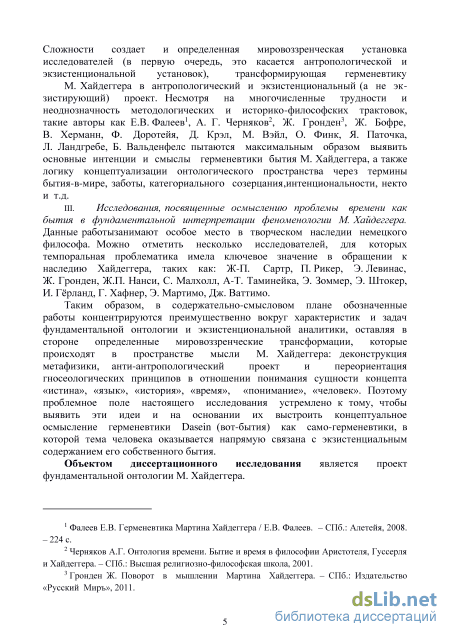 Сложности создает и определенная мировоззренческая установка исследователей (в первую очередь, это касается антропологической и экзистенциональной установок), трансформирующая герменевтику

М. Хайдеггера в антропологический и экзистенциональный (а не экзистирующий) проект. Несмотря на многочисленные трудности и неоднозначность методологических и историко-философских трактовок, такие авторы как Е.В. Фалеев$^1$, А. Г. Черняков$^2$, Ж. Гронден$^3$, Ж. Бофре, В. Херманн, Ф. Доротейя, Д. Крэл, М. Вэйл, О. Финк, Я. Паточка, Л. Ландгребе, Б. Вальденфелс пытаются максимальным образом выявить основные интенции и смыслы герменевтики бытия М. Хайдеггера, а также логику концептуализации онтологического пространства через термины бытия-в-мире, заботы, категориального созерцания,интенциональности, некто и т.д.

III. Исследования, посвященные осмыслению проблемы времени как бытия в фундаментальной интерпретации феноменологии М. Хайдеггера. Данные работызанимают особое место в творческом наследии немецкого философа. Можно отметить несколько исследователей, для которых темпоральная проблематика имела ключевое значение в обращении к наследию Хайдеггера, таких как: Ж-П. Сартр, П. Рикер, Э. Левинас, Ж. Гронден, Ж.П. Нанси, С. Малхолл, А-Т. Таминейка, Э. Зоммер, Э. Штокер, И. Гёрланд, Г. Хафнер, Э. Мартимо, Дж. Ваттимо.

Таким образом, в содержательно-смысловом плане обозначенные работы концентрируются преимущественно вокруг характеристик и задач фундаментальной онтологии и экзистенциональной аналитики, оставляя в стороне определенные мировоззренческие трансформации, которые происходят в пространстве мысли М. Хайдеггера: деконструкция метафизики, анти-антропологический проект и переориентация гносеологических принципов в отношении понимания сущности концепта «истина», «язык», «история», «время», «понимание», «человек». Поэтому проблемное поле настоящего исследования устремлено к тому, чтобы выявить эти идеи и на основании их выстроить концептуальное осмысление герменевтики Dasein (вот-бытия) как само-герменевтики, в которой тема человека оказывается напрямую связана с экзистенциальным содержанием его собственного бытия.

Объектом диссертационного исследования является проект фундаментальной онтологии М. Хайдеггера.

$^1$ Фалеев Е.В. Герменевтика Мартина Хайдеггера / Е.В. Фалеев. – СПб.: Алетейя, 2008. – 224 с.

$^2$ Черняков А.Г. Онтология времени. Бытие и время в философии Аристотеля, Гуссерля и Хайдеггера. – СПб.: Высшая религиозно-философская школа, 2001.

$^3$ Гронден Ж. Поворот в мышлении Мартина Хайдеггера. – СПб.: Издательство «Русский Миръ», 2011.

5

dsLib.net
библиотека диссертаций